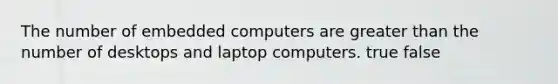 The number of embedded computers are greater than the number of desktops and laptop computers. true false